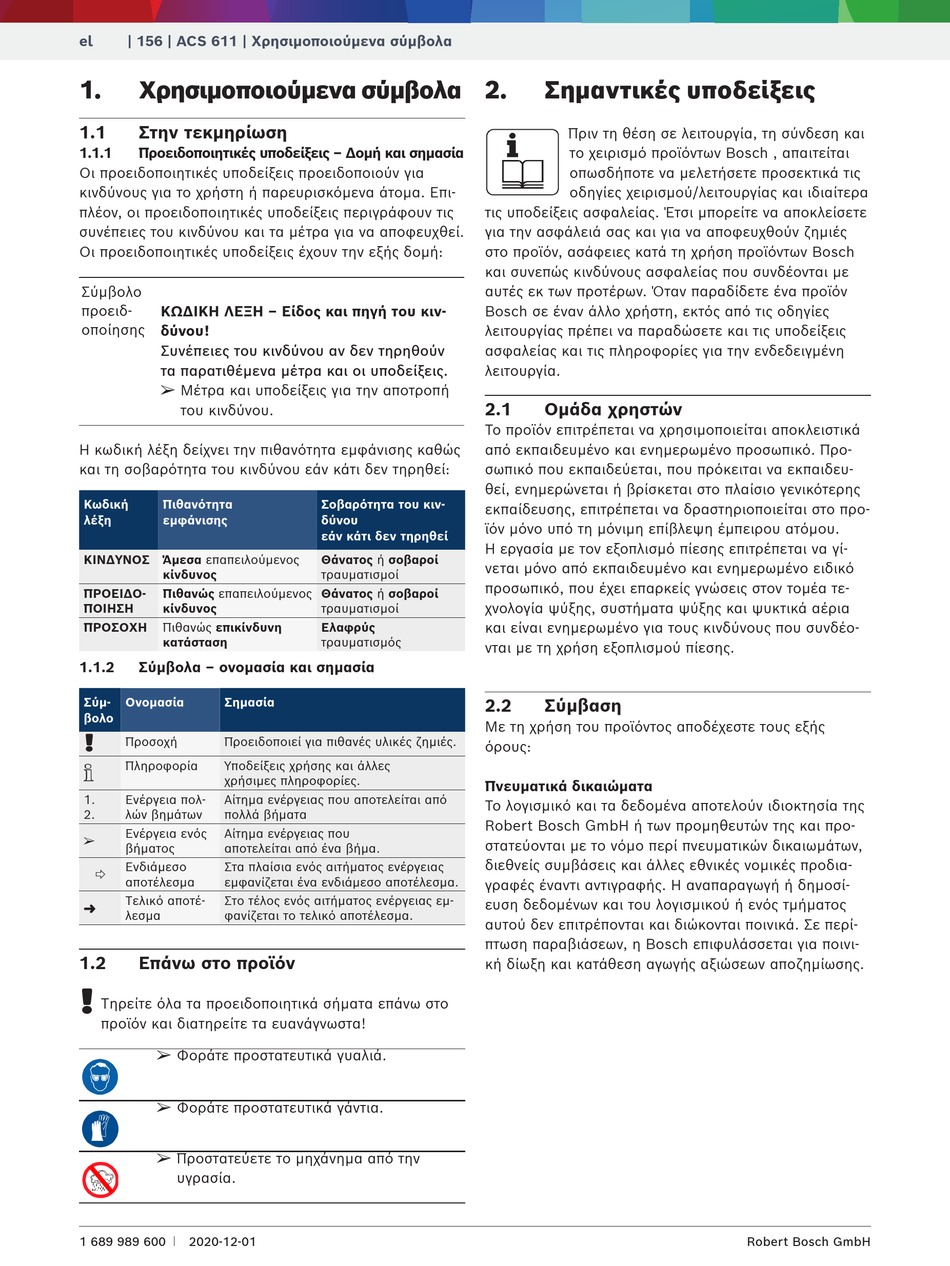 el | 156 | ACS 611 | Χρησιμοποιούμενα σύμβολα

1. Χρησιμοποιούμενα σύμβολα

1.1 Στην τεκμηρίωση
1.1.1 Προειδοποιητικές υποδείξεις – Δομή και σημασία
Οι προειδοποιητικές υποδείξεις προειδοποιούν για κινδύνους για το χρήστη ή παρευρισκόμενα άτομα. Επιπλέον, οι προειδοποιητικές υποδείξεις περιγράφουν τις συνέπειες του κινδύνου και τα μέτρα για να αποφευχθεί. Οι προειδοποιητικές υποδείξεις έχουν την εξής δομή:

Σύμβολο προειδοποίησης
ΚΩΔΙΚΗ ΛΕΞΗ – Είδος και πηγή του κινδύνου!
Συνέπειες του κινδύνου αν δεν τηρηθούν τα παρατιθέμενα μέτρα και οι υποδείξεις.
➢ Μέτρα και υποδείξεις για την αποτροπή του κινδύνου.

Η κωδική λέξη δείχνει την πιθανότητα εμφάνισης καθώς και τη σοβαρότητα του κινδύνου εάν κάτι δεν τηρηθεί:

| Κωδική λέξη | Πιθανότητα εμφάνισης | Σοβαρότητα του κινδύνου εάν κάτι δεν τηρηθεί |
|---|---|---|
| ΚΙΝΔΥΝΟΣ | Άμεσα επαπειλούμενος κίνδυνος | Θάνατος ή σοβαροί τραυματισμοί |
| ΠΡΟΕΙΔΟΠΟΙΗΣΗ | Πιθανώς επαπειλούμενος κίνδυνος | Θάνατος ή σοβαροί τραυματισμοί |
| ΠΡΟΣΟΧΗ | Πιθανώς επικίνδυνη κατάσταση | Ελαφρύς τραυματισμός |

1.1.2 Σύμβολα – ονομασία και σημασία

| Σύμβολο | Ονομασία | Σημασία |
|---|---|---|
| ! | Προσοχή | Προειδοποιεί για πιθανές υλικές ζημιές. |
| i | Πληροφορία | Υποδείξεις χρήσης και άλλες χρήσιμες πληροφορίες. |
| 1. 2. | Ενέργεια πολλών βημάτων | Αίτημα ενέργειας που αποτελείται από πολλά βήματα |
| ➢ | Ενέργεια ενός βήματος | Αίτημα ενέργειας που αποτελείται από ένα βήμα. |
| ⇨ | Ενδιάμεσο αποτέλεσμα | Στα πλαίσια ενός αιτήματος ενέργειας εμφανίζεται ένα ενδιάμεσο αποτέλεσμα. |
| ➜ | Τελικό αποτέλεσμα | Στο τέλος ενός αιτήματος ενέργειας εμφανίζεται το τελικό αποτέλεσμα. |

1.2 Επάνω στο προϊόν

Τηρείτε όλα τα προειδοποιητικά σήματα επάνω στο προϊόν και διατηρείτε τα ευανάγνωστα!

➢ Φοράτε προστατευτικά γυαλιά.

➢ Φοράτε προστατευτικά γάντια.

➢ Προστατεύετε το μηχάνημα από την υγρασία.

2. Σημαντικές υποδείξεις

Πριν τη θέση σε λειτουργία, τη σύνδεση και το χειρισμό προϊόντων Bosch , απαιτείται οπωσδήποτε να μελετήσετε προσεκτικά τις οδηγίες χειρισμού/λειτουργίας και ιδιαίτερα τις υποδείξεις ασφαλείας. Έτσι μπορείτε να αποκλείσετε για την ασφάλειά σας και για να αποφευχθούν ζημιές στο προϊόν, ασάφειες κατά τη χρήση προϊόντων Bosch και συνεπώς κινδύνους ασφαλείας που συνδέονται με αυτές εκ των προτέρων. Όταν παραδίδετε ένα προϊόν Bosch σε έναν άλλο χρήστη, εκτός από τις οδηγίες λειτουργίας πρέπει να παραδώσετε και τις υποδείξεις ασφαλείας και τις πληροφορίες για την ενδεδειγμένη λειτουργία.

2.1 Ομάδα χρηστών
Το προϊόν επιτρέπεται να χρησιμοποιείται αποκλειστικά από εκπαιδευμένο και ενημερωμένο προσωπικό. Προσωπικό που εκπαιδεύεται, που πρόκειται να εκπαιδευθεί, ενημερώνεται ή βρίσκεται στο πλαίσιο γενικότερης εκπαίδευσης, επιτρέπεται να δραστηριοποιείται στο προϊόν μόνο υπό τη μόνιμη επίβλεψη έμπειρου ατόμου.
Η εργασία με τον εξοπλισμό πίεσης επιτρέπεται να γίνεται μόνο από εκπαιδευμένο και ενημερωμένο ειδικό προσωπικό, που έχει επαρκείς γνώσεις στον τομέα τεχνολογία ψύξης, συστήματα ψύξης και ψυκτικά αέρια και είναι ενημερωμένο για τους κινδύνους που συνδέονται με τη χρήση εξοπλισμού πίεσης.

2.2 Σύμβαση
Με τη χρήση του προϊόντος αποδέχεστε τους εξής όρους:

Πνευματικά δικαιώματα
Το λογισμικό και τα δεδομένα αποτελούν ιδιοκτησία της Robert Bosch GmbH ή των προμηθευτών της και προστατεύονται με το νόμο περί πνευματικών δικαιωμάτων, διεθνείς συμβάσεις και άλλες εθνικές νομικές προδιαγραφές έναντι αντιγραφής. Η αναπαραγωγή ή δημοσίευση δεδομένων και του λογισμικού ή ενός τμήματος αυτού δεν επιτρέπονται και διώκονται ποινικά. Σε περίπτωση παραβιάσεων, η Bosch επιφυλάσσεται για ποινική δίωξη και κατάθεση αγωγής αξιώσεων αποζημίωσης.

1 689 989 600 | 2020-12-01 Robert Bosch GmbH